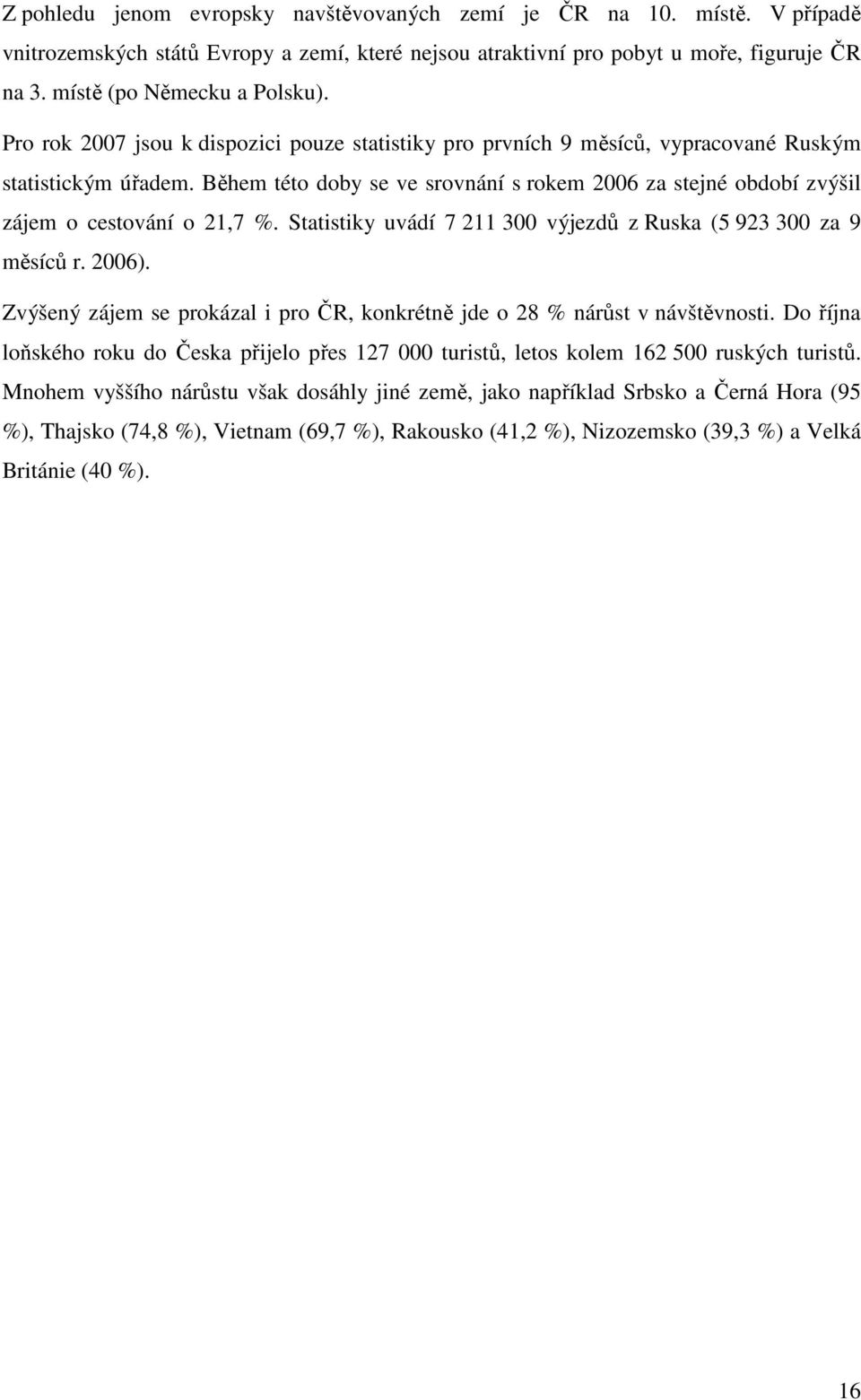 Z pohledu jenom evropsky navštěvovaných zemí je ČR na 10. místě. V případě vnitrozemských států Evropy a zemí, které nejsou atraktivní pro pobyt u moře, figuruje ČR na 3. místě (po Německu a Polsku).

Pro rok 2007 jsou k dispozici pouze statistiky pro prvních 9 měsíců, vypracované Ruským statistickým úřadem. Během této doby se ve srovnání s rokem 2006 za stejné období zvýšil zájem o cestování o 21,7 %. Statistiky uvádí 7 211 300 výjezdů z Ruska (5 923 300 za 9 měsíců r. 2006).

Zvýšený zájem se prokázal i pro ČR, konkrétně jde o 28 % nárůst v návštěvnosti. Do října loňského roku do Česka přijelo přes 127 000 turistů, letos kolem 162 500 ruských turistů. Mnohem vyššího nárůstu však dosáhly jiné země, jako například Srbsko a Černá Hora (95 %), Thajsko (74,8 %), Vietnam (69,7 %), Rakousko (41,2 %), Nizozemsko (39,3 %) a Velká Británie (40 %).

16